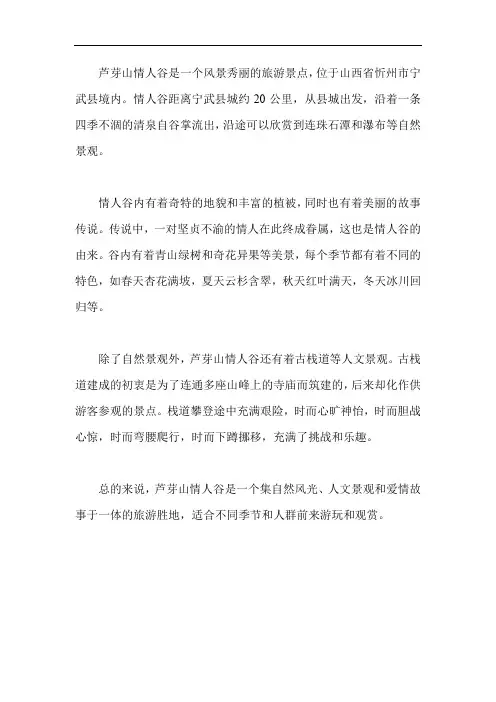 芦芽山情人谷是一个风景秀丽的旅游景点，位于山西省忻州市宁武县境内。情人谷距离宁武县城约 20 公里，从县城出发，沿着一条四季不凋的清泉自谷掌流出，沿途可以欣赏到连珠石潭和瀑布等自然景观。

情人谷内有着奇特的地貌和丰富的植被，同时也有着美丽的故事传说。传说中，一对坚贞不渝的情人在此终成眷属，这也是情人谷的由来。谷内有着青山绿树和奇花异果等美景，每个季节都有着不同的特色，如春天杏花满坡，夏天云杉含翠，秋天红叶满天，冬天冰川回归等。

除了自然景观外，芦芽山情人谷还有着古栈道等人文景观。古栈道建成的初衷是为了连通多座山峰上的寺庙而筑建的，后来却化作供游客参观的景点。栈道攀登途中充满艰险，时而心旷神怡，时而胆战心惊，时而弯腰爬行，时而下蹲挪移，充满了挑战和乐趣。

总的来说，芦芽山情人谷是一个集自然风光、人文景观和爱情故事于一体的旅游胜地，适合不同季节和人群前来游玩和观赏。